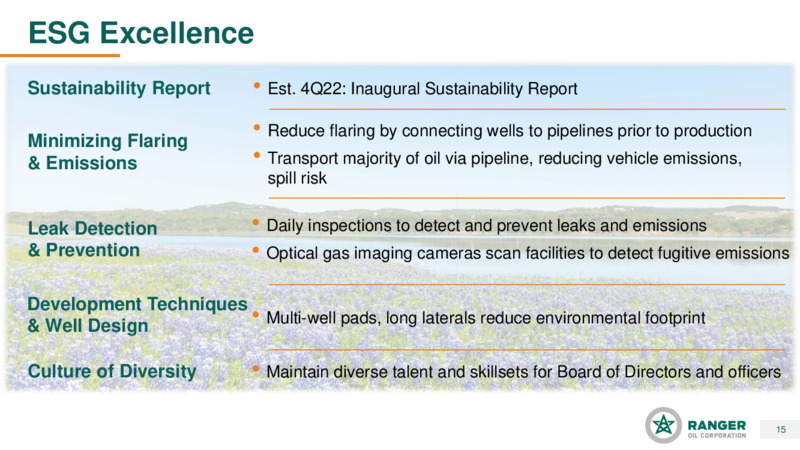 ESG Excellence

Sustainability Report
• Est. 4Q22: Inaugural Sustainability Report

Minimizing Flaring & Emissions
• Reduce flaring by connecting wells to pipelines prior to production
• Transport majority of oil via pipeline, reducing vehicle emissions, spill risk

Leak Detection & Prevention
• Daily inspections to detect and prevent leaks and emissions
• Optical gas imaging cameras scan facilities to detect fugitive emissions

Development Techniques & Well Design
• Multi-well pads, long laterals reduce environmental footprint

Culture of Diversity
• Maintain diverse talent and skillsets for Board of Directors and officers

RANGER OIL CORPORATION

15